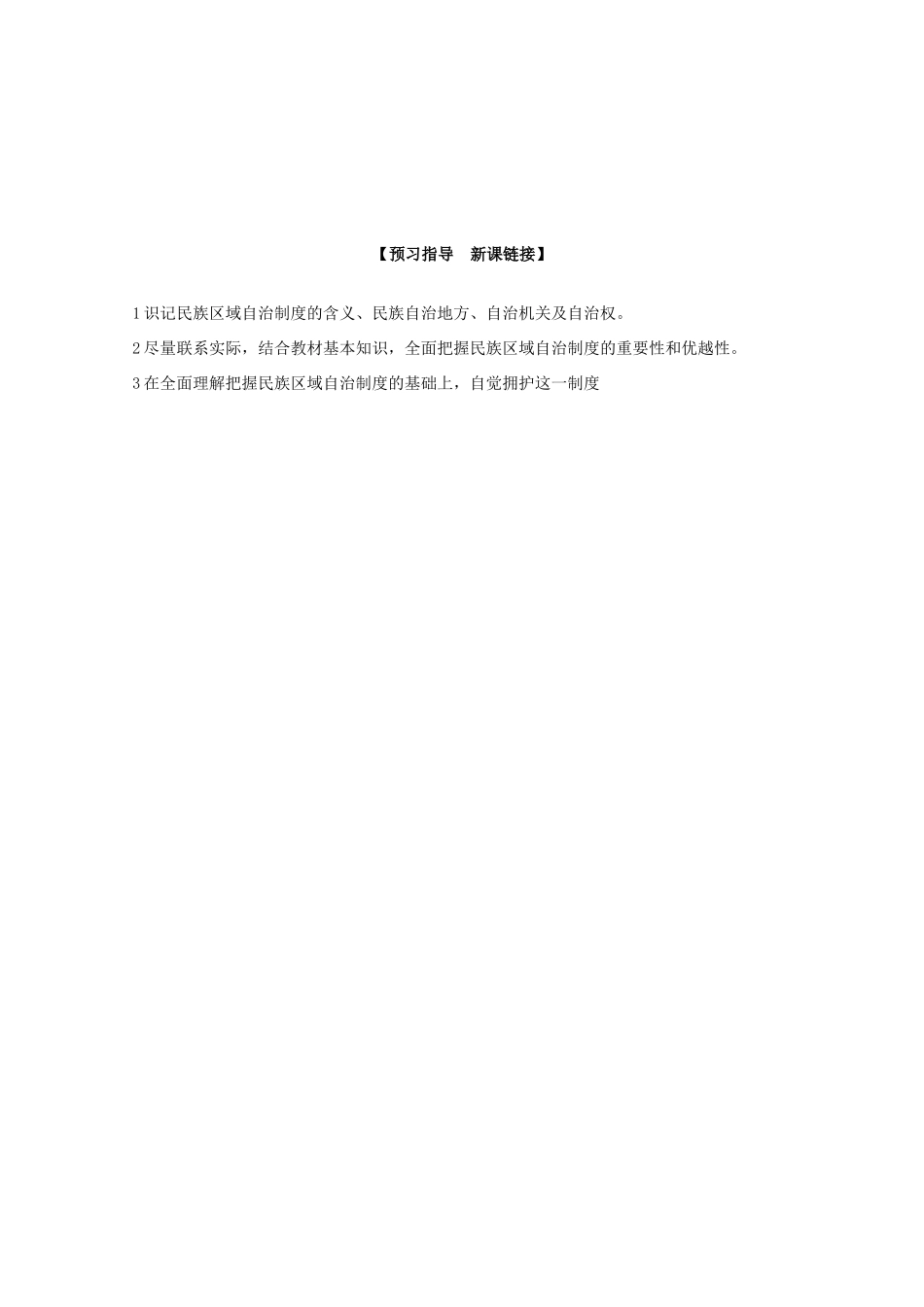 【预习指导　新课链接】

1 识记民族区域自治制度的含义、民族自治地方、自治机关及自治权。

2 尽量联系实际，结合教材基本知识，全面把握民族区域自治制度的重要性和优越性。

3 在全面理解把握民族区域自治制度的基础上，自觉拥护这一制度